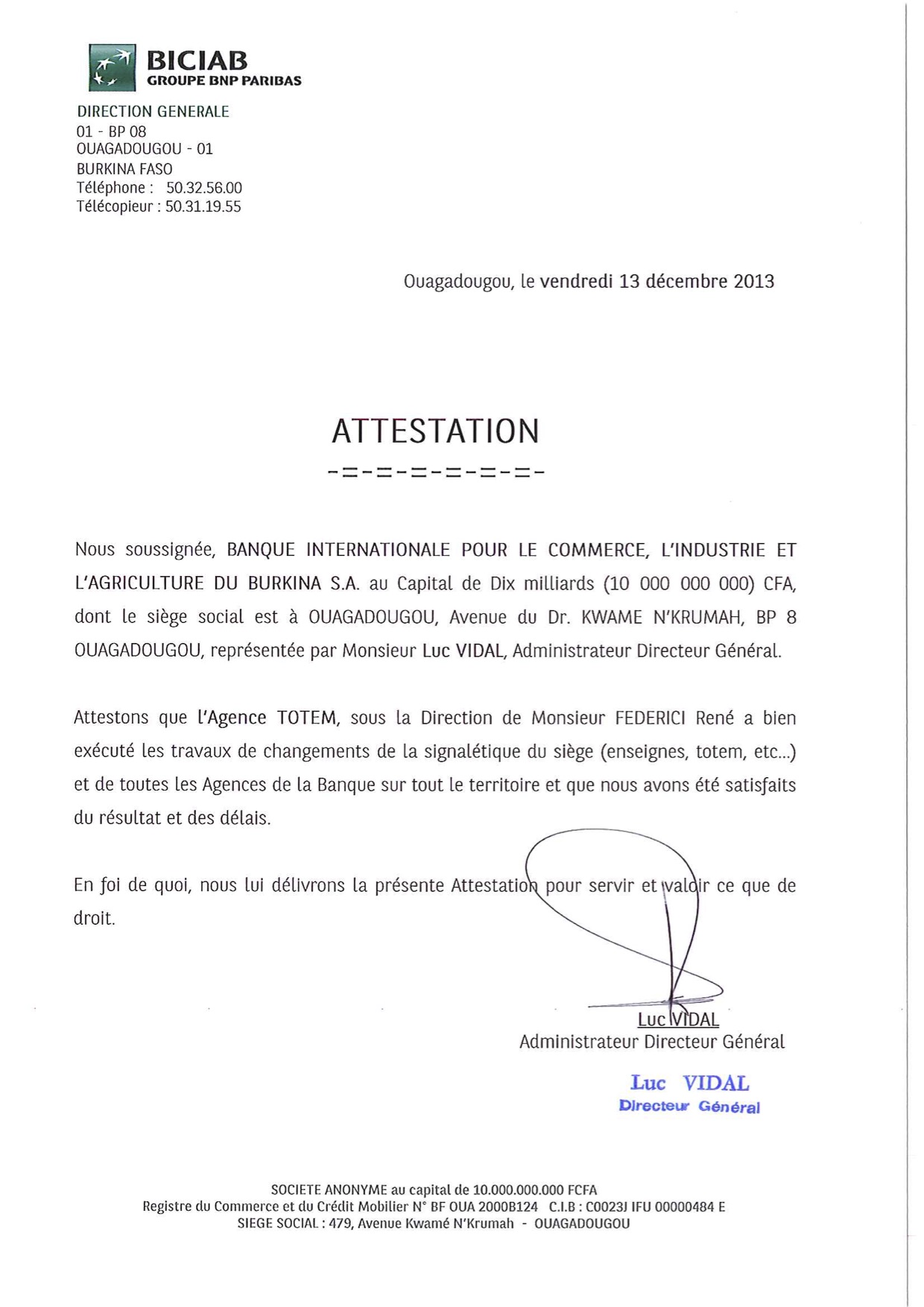 BICIAB
GROUPE BNP PARIBAS

DIRECTION GENERALE
01 - BP 08
OUAGADOUGOU - 01
BURKINA FASO
Téléphone : 50.32.56.00
Télécopieur : 50.31.19.55

Ouagadougou, le vendredi 13 décembre 2013

ATTESTATION
-=-=-=-=-=-=-

Nous soussignée, BANQUE INTERNATIONALE POUR LE COMMERCE, L'INDUSTRIE ET L'AGRICULTURE DU BURKINA S.A. au Capital de Dix milliards (10 000 000 000) CFA, dont le siège social est à OUAGADOUGOU, Avenue du Dr. KWAME N'KRUMAH, BP 8 OUAGADOUGOU, représentée par Monsieur Luc VIDAL, Administrateur Directeur Général.

Attestons que l'Agence TOTEM, sous la Direction de Monsieur FEDERICI René a bien exécuté les travaux de changements de la signalétique du siège (enseignes, totem, etc...) et de toutes les Agences de la Banque sur tout le territoire et que nous avons été satisfaits du résultat et des délais.

En foi de quoi, nous lui délivrons la présente Attestation pour servir et valoir ce que de droit.

Luc VIDAL
Administrateur Directeur Général

Luc VIDAL
Directeur Général

SOCIETE ANONYME au capital de 10.000.000.000 FCFA
Registre du Commerce et du Crédit Mobilier N° BF OUA 2000B124 C.I.B : C0023J IFU 00000484 E
SIEGE SOCIAL : 479, Avenue Kwamé N'Krumah - OUAGADOUGOU